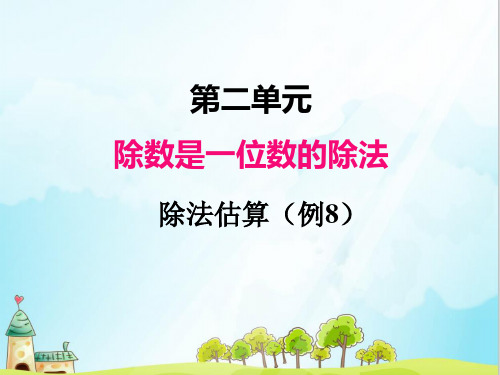 第二单元

除数是一位数的除法

除法估算（例8）